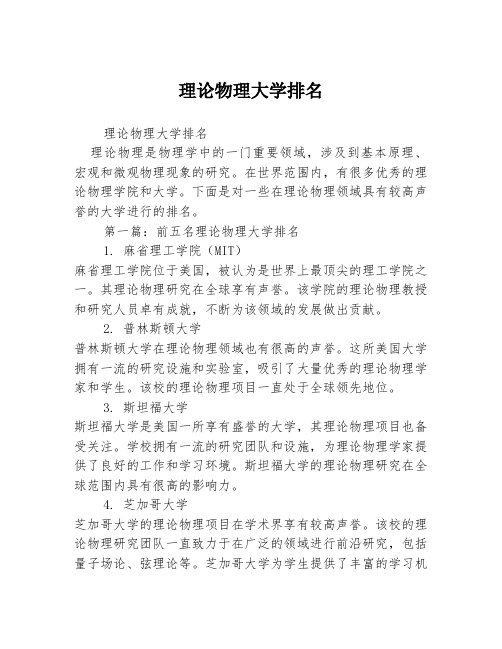 理论物理大学排名

理论物理大学排名

理论物理是物理学中的一门重要领域，涉及到基本原理、宏观和微观物理现象的研究。在世界范围内，有很多优秀的理论物理学院和大学。下面是对一些在理论物理领域具有较高声誉的大学进行的排名。

第一篇：前五名理论物理大学排名

1. 麻省理工学院（MIT）

麻省理工学院位于美国，被认为是世界上最顶尖的理工学院之一。其理论物理研究在全球享有声誉。该学院的理论物理教授和研究人员卓有成就，不断为该领域的发展做出贡献。

2. 普林斯顿大学

普林斯顿大学在理论物理领域也有很高的声誉。这所美国大学拥有一流的研究设施和实验室，吸引了大量优秀的理论物理学家和学生。该校的理论物理项目一直处于全球领先地位。

3. 斯坦福大学

斯坦福大学是美国一所享有盛誉的大学，其理论物理项目也备受关注。学校拥有一流的研究团队和设施，为理论物理学家提供了良好的工作和学习环境。斯坦福大学的理论物理研究在全球范围内具有很高的影响力。

4. 芝加哥大学

芝加哥大学的理论物理项目在学术界享有较高声誉。该校的理论物理研究团队一直致力于在广泛的领域进行前沿研究，包括量子场论、弦理论等。芝加哥大学为学生提供了丰富的学习机